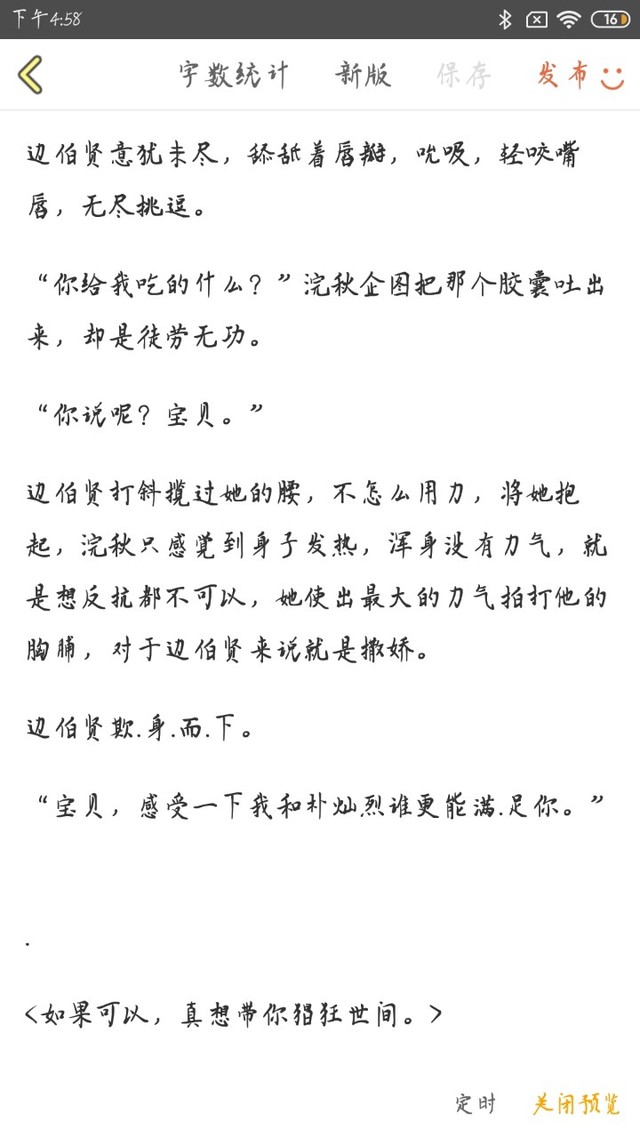 下午4:58

16

字数统计 新版 保存 发布

边伯贤意犹未尽，舔舐着唇瓣，吮吸，轻咬嘴唇，无尽挑逗。

“你给我吃的什么？”浣秋企图把那个胶囊吐出来，却是徒劳无功。

“你说呢？宝贝。”

边伯贤打斜揽过她的腰，不怎么用力，将她抱起，浣秋只感觉到身子发热，浑身没有力气，就是想反抗都不可以，她使出最大的力气拍打他的胸脯，对于边伯贤来说就是撒娇。

边伯贤欺.身.而.下。

“宝贝，感受一下我和朴灿烈谁更能满.足你。”

.

<如果可以，真想带你猖狂世间。>

定时 关闭预览